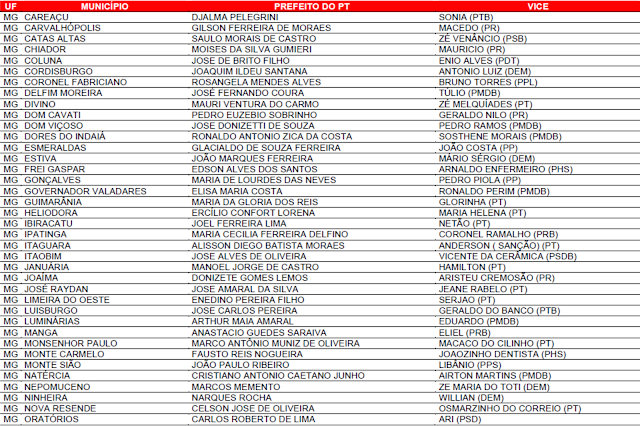 | UF | MUNICÍPIO | PREFEITO DO PT | VICE |
|---|---|---|---|
| MG | CAREAÇU | DJALMA PELEGRINI | SONIA (PTB) |
| MG | CARVALHÓPOLIS | GILSON FERREIRA DE MORAES | MACEDO (PR) |
| MG | CATAS ALTAS | SAULO MORAIS DE CASTRO | ZÉ VENÂNCIO (PSB) |
| MG | CHIADOR | MOISES DA SILVA GUMIERI | MAURICIO (PR) |
| MG | COLUNA | JOSE DE BRITO FILHO | ENIO ALVES (PDT) |
| MG | CORDISBURGO | JOAQUIM ILDEU SANTANA | ANTONIO LUIZ (DEM) |
| MG | CORONEL FABRICIANO | ROSANGELA MENDES ALVES | BRUNO TORRES (PPL) |
| MG | DELFIM MOREIRA | JOSÉ FERNANDO COURA | TÚLIO (PMDB) |
| MG | DIVINO | MAURI VENTURA DO CARMO | ZÉ MELQUÍADES (PT) |
| MG | DOM CAVATI | PEDRO EUZEBIO SOBRINHO | GERALDO NILO (PR) |
| MG | DOM VIÇOSO | JOSE DONIZETTI DE SOUZA | PEDRO RAMOS (PMDB) |
| MG | DORES DO INDAIÁ | RONALDO ANTONIO ZICA DA COSTA | SOSTHENE MORAIS (PMDB) |
| MG | ESMERALDAS | GLACIALDO DE SOUZA FERREIRA | JOÃO COSTA (PP) |
| MG | ESTIVA | JOÃO MARQUES FERREIRA | MÁRIO SÉRGIO (DEM) |
| MG | FREI GASPAR | EDSON ALVES DOS SANTOS | ARNALDO ENFERMEIRO (PHS) |
| MG | GONÇALVES | MARIA DE LOURDES DAS NEVES | PEDRO PIOLA (PP) |
| MG | GOVERNADOR VALADARES | ELISA MARIA COSTA | RONALDO PERIM (PMDB) |
| MG | GUIMARÂNIA | MARIA DA GLORIA DOS REIS | GLORINHA (PT) |
| MG | HELIODORA | ERCÍLIO CONFORT LORENA | MARIA HELENA (PT) |
| MG | IBIRACATU | JOEL FERREIRA LIMA | NETÃO (PT) |
| MG | IPATINGA | MARIA CECILIA FERREIRA DELFINO | CORONEL RAMALHO (PRB) |
| MG | ITAGUARA | ALISSON DIEGO BATISTA MORAES | ANDERSON ( SANÇÃO) (PT) |
| MG | ITAOBIM | JOSE ALVES DE OLIVEIRA | VICENTE DA CERÂMICA (PSDB) |
| MG | JANUÁRIA | MANOEL JORGE DE CASTRO | HAMILTON (PT) |
| MG | JOAÍMA | DONIZETE GOMES LEMOS | ARISTEU CREMOSÃO (PR) |
| MG | JOSÉ RAYDAN | JOSE AMARAL DA SILVA | JEANE RABELO (PT) |
| MG | LIMEIRA DO OESTE | ENEDINO PEREIRA FILHO | SERJAO (PT) |
| MG | LUISBURGO | JOSE CARLOS PEREIRA | GERALDO DO BANCO (PTB) |
| MG | LUMINÁRIAS | ARTHUR MAIA AMARAL | EDUARDO (PMDB) |
| MG | MANGA | ANASTACIO GUEDES SARAIVA | ELIEL (PRB) |
| MG | MONSENHOR PAULO | MARCO ANTÔNIO MUNIZ DE OLIVEIRA | MACACO DO CILINHO (PT) |
| MG | MONTE CARMELO | FAUSTO REIS NOGUEIRA | JOAOZINHO DENTISTA (PHS) |
| MG | MONTE SIÃO | JOÃO PAULO RIBEIRO | LIBÂNIO (PPS) |
| MG | NATÉRCIA | CRISTIANO ANTONIO CAETANO JUNHO | AIRTON MARTINS (PMDB) |
| MG | NEPOMUCENO | MARCOS MEMENTO | ZE MARIA DO TOTI (DEM) |
| MG | NINHEIRA | NARQUES ROCHA | WILLIAN (DEM) |
| MG | NOVA RESENDE | CELSON JOSE DE OLIVEIRA | OSMARZINHO DO CORREIO (PT) |
| MG | ORATÓRIOS | CARLOS ROBERTO DE LIMA | ARI (PSD) |